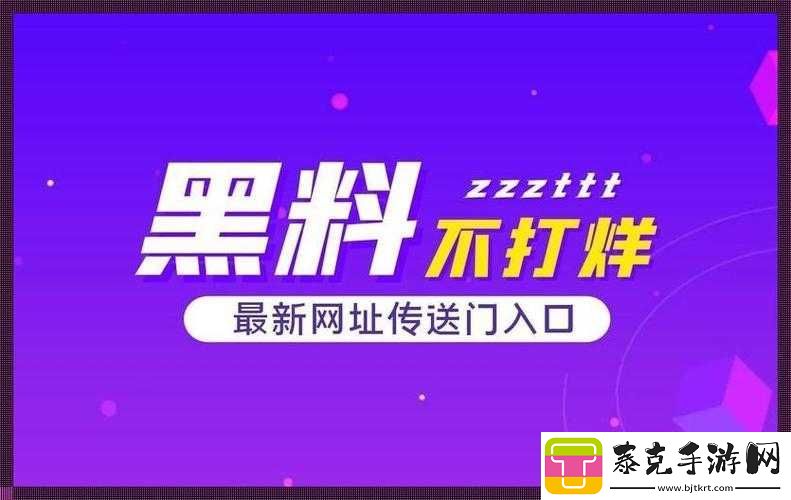 黑料 zzzttt 不打烊

最新网址传送门入口

泰克手游网
www.bjtkrt.com